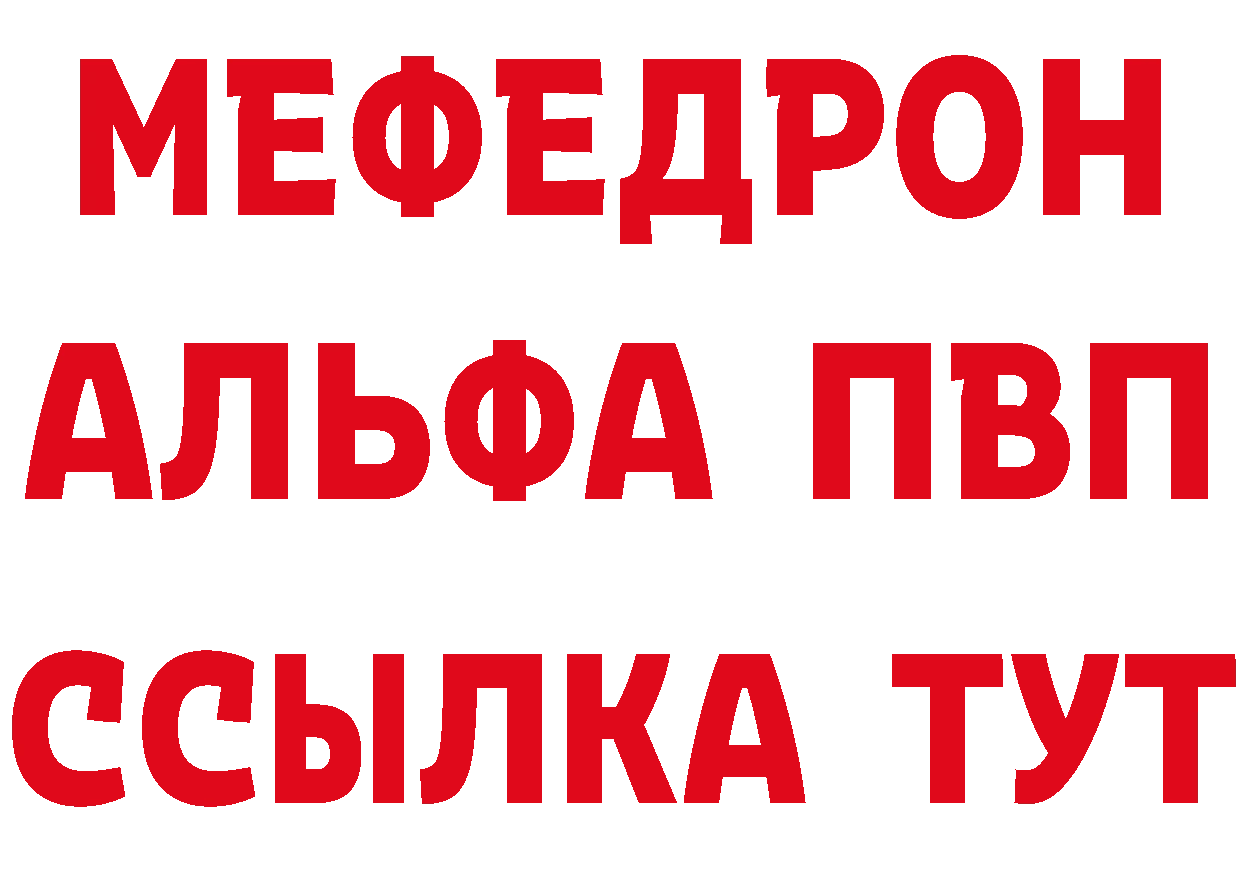 МЕФЕДРОН
АЛЬФА ПВП
ССЫЛКА ТУТ